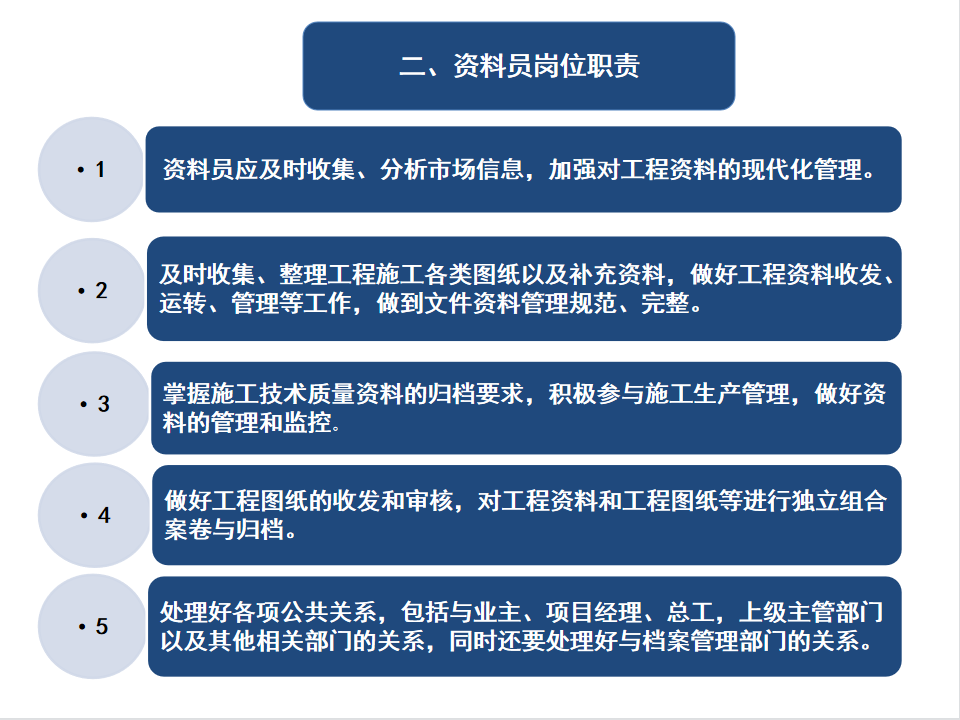 二、资料员岗位职责

• 1

资料员应及时收集、分析市场信息，加强对工程资料的现代化管理。

• 2

及时收集、整理工程施工各类图纸以及补充资料，做好工程资料收发、运转、管理等工作，做到文件资料管理规范、完整。

• 3

掌握施工技术质量资料的归档要求，积极参与施工生产管理，做好资料的管理和监控。

• 4

做好工程图纸的收发和审核，对工程资料和工程图纸等进行独立组合案卷与归档。

• 5

处理好各项公共关系，包括与业主、项目经理、总工，上级主管部门以及其他相关部门的关系，同时还要处理好与档案管理部门的关系。